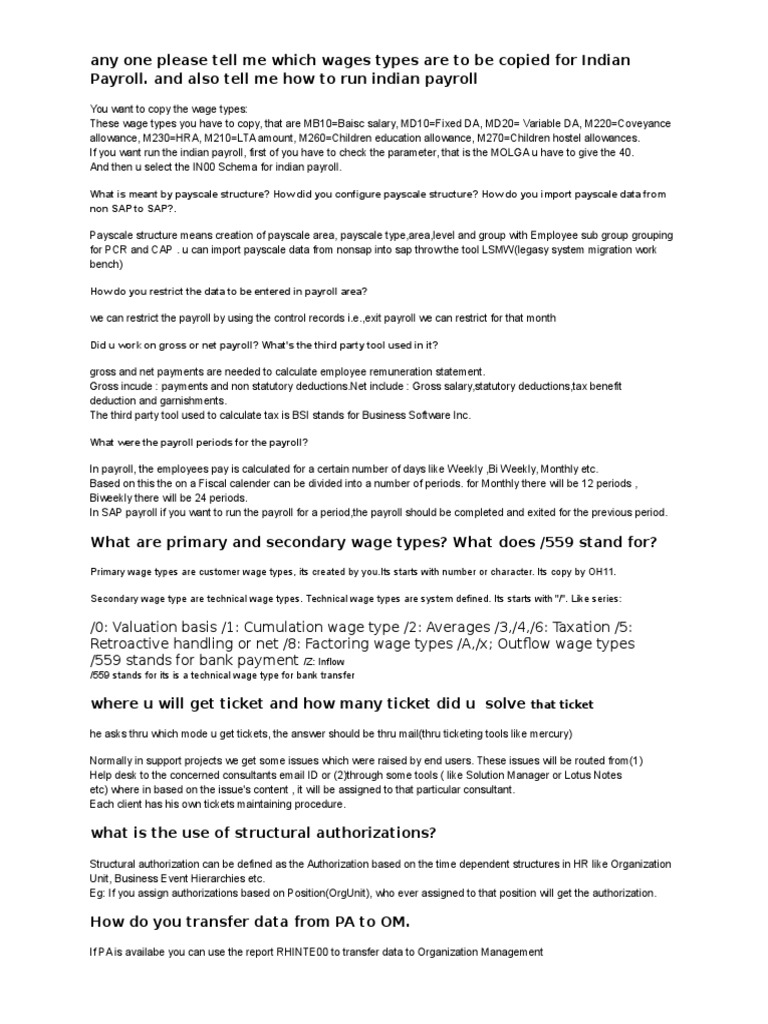 any one please tell me which wages types are to be copied for Indian Payroll. and also tell me how to run indian payroll

You want to copy the wage types:
These wage types you have to copy, that are MB10=Baisc salary, MD10=Fixed DA, MD20= Variable DA, M220=Coveyance allowance, M230=HRA, M210=LTA amount, M260=Children education allowance, M270=Children hostel allowances.
If you want run the indian payroll, first of you have to check the parameter, that is the MOLGA u have to give the 40.
And then u select the IN00 Schema for indian payroll.

What is meant by payscale structure? How did you configure payscale structure? How do you import payscale data from non SAP to SAP?.

Payscale structure means creation of payscale area, payscale type,area,level and group with Employee sub group grouping for PCR and CAP . u can import payscale data from nonsap into sap throw the tool LSMW(legasy system migration work bench)

How do you restrict the data to be entered in payroll area?

we can restrict the payroll by using the control records i.e.,exit payroll we can restrict for that month

Did u work on gross or net payroll? What's the third party tool used in it?

gross and net payments are needed to calculate employee remuneration statement.
Gross incude : payments and non statutory deductions.Net include : Gross salary,statutory deductions,tax benefit deduction and garnishments.
The third party tool used to calculate tax is BSI stands for Business Software Inc.

What were the payroll periods for the payroll?

In payroll, the employees pay is calculated for a certain number of days like Weekly ,Bi Weekly, Monthly etc.
Based on this the on a Fiscal calender can be divided into a number of periods. for Monthly there will be 12 periods , Biweekly there will be 24 periods.
In SAP payroll if you want to run the payroll for a period,the payroll should be completed and exited for the previous period.

What are primary and secondary wage types? What does /559 stand for?

Primary wage types are customer wage types, its created by you.Its starts with number or character. Its copy by OH11.

Secondary wage type are technical wage types. Technical wage types are system defined. Its starts with "/". Like series:

/0: Valuation basis /1: Cumulation wage type /2: Averages /3,/4,/6: Taxation /5: Retroactive handling or net /8: Factoring wage types /A,/x; Outflow wage types /559 stands for bank payment /Z: Inflow
/559 stands for its is a technical wage type for bank transfer

where u will get ticket and how many ticket did u solve that ticket

he asks thru which mode u get tickets, the answer should be thru mail(thru ticketing tools like mercury)

Normally in support projects we get some issues which were raised by end users. These issues will be routed from(1) Help desk to the concerned consultants email ID or (2)through some tools ( like Solution Manager or Lotus Notes etc) where in based on the issue's content , it will be assigned to that particular consultant.
Each client has his own tickets maintaining procedure.

what is the use of structural authorizations?

Structural authorization can be defined as the Authorization based on the time dependent structures in HR like Organization Unit, Business Event Hierarchies etc.
Eg: If you assign authorizations based on Position(OrgUnit), who ever assigned to that position will get the authorization.

How do you transfer data from PA to OM.

If PA is availabe you can use the report RHINTE00 to transfer data to Organization Management